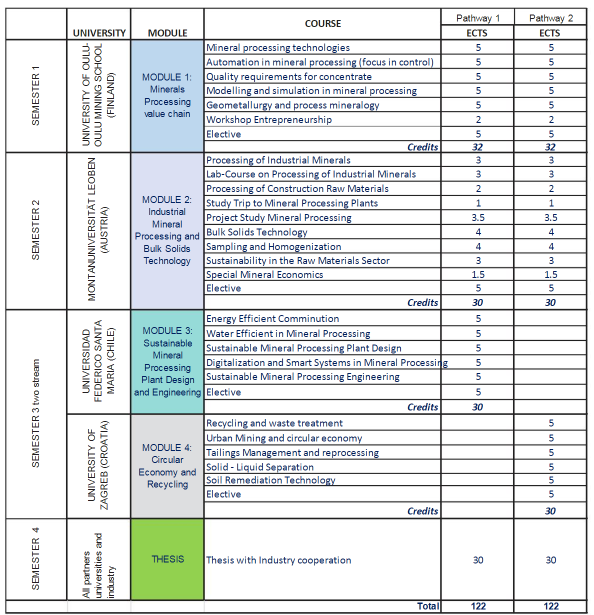 | | UNIVERSITY | MODULE | COURSE | Pathway 1 ECTS | Pathway 2 ECTS |
|---|---|---|---|---|---|
| SEMESTER 1 | UNIVERSITY OF OULU-OULU MINING SCHOOL (FINLAND) | MODULE 1: Minerals Processing value chain | Mineral processing technologies | 5 | 5 |
| | | | Automation in mineral processing (focus in control) | 5 | 5 |
| | | | Quality requirements for concentrate | 5 | 5 |
| | | | Modelling and simulation in mineral processing | 5 | 5 |
| | | | Geometallurgy and process mineralogy | 5 | 5 |
| | | | Workshop Entrepreneurship | 2 | 2 |
| | | | Elective | 5 | 5 |
| | | | Credits | 32 | 32 |
| SEMESTER 2 | MONTANUNIVERSITÄT LEOBEN (AUSTRIA) | MODULE 2: Industrial Mineral Processing and Bulk Solids Technology | Processing of Industrial Minerals | 3 | 3 |
| | | | Lab-Course on Processing of Industrial Minerals | 3 | 3 |
| | | | Processing of Construction Raw Materials | 2 | 2 |
| | | | Study Trip to Mineral Processing Plants | 1 | 1 |
| | | | Project Study Mineral Processing | 3.5 | 3.5 |
| | | | Bulk Solids Technology | 4 | 4 |
| | | | Sampling and Homogenization | 4 | 4 |
| | | | Sustainability in the Raw Materials Sector | 3 | 3 |
| | | | Special Mineral Economics | 1.5 | 1.5 |
| | | | Elective | 5 | 5 |
| | | | Credits | 30 | 30 |
| SEMESTER 3 two stream | UNIVERSIDAD FEDERICO SANTA MARIA (CHILE) | MODULE 3: Sustainable Mineral Processing Plant Design and Engineering | Energy Efficient Comminution | 5 | |
| | | | Water Efficient in Mineral Processing | 5 | |
| | | | Sustainable Mineral Processing Plant Design | 5 | |
| | | | Digitalization and Smart Systems in Mineral Processing | 5 | |
| | | | Sustainable Mineral Processing Engineering | 5 | |
| | | | Elective | 5 | |
| | | | Credits | 30 | |
| | UNIVERSITY OF ZAGREB (CROATIA) | MODULE 4: Circular Economy and Recycling | Recycling and waste treatment | | 5 |
| | | | Urban Mining and circular economy | | 5 |
| | | | Tailings Management and reprocessing | | 5 |
| | | | Solid - Liquid Separation | | 5 |
| | | | Soil Remediation Technology | | 5 |
| | | | Elective | | 5 |
| | | | Credits | | 30 |
| SEMESTER 4 | All partners universities and industry | THESIS | Thesis with Industry cooperation | 30 | 30 |
| | | | Total | 122 | 122 |